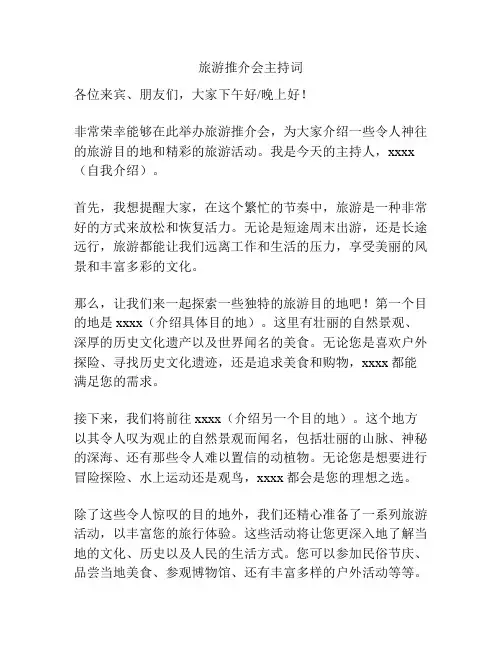 旅游推介会主持词

各位来宾、朋友们，大家下午好/晚上好！

非常荣幸能够在此举办旅游推介会，为大家介绍一些令人神往的旅游目的地和精彩的旅游活动。我是今天的主持人，xxxx（自我介绍）。

首先，我想提醒大家，在这个繁忙的节奏中，旅游是一种非常好的方式来放松和恢复活力。无论是短途周末出游，还是长途远行，旅游都能让我们远离工作和生活的压力，享受美丽的风景和丰富多彩的文化。

那么，让我们来一起探索一些独特的旅游目的地吧！第一个目的地是 xxxx（介绍具体目的地）。这里有壮丽的自然景观、深厚的历史文化遗产以及世界闻名的美食。无论您是喜欢户外探险、寻找历史文化遗迹，还是追求美食和购物，xxxx 都能满足您的需求。

接下来，我们将前往 xxxx（介绍另一个目的地）。这个地方以其令人叹为观止的自然景观而闻名，包括壮丽的山脉、神秘的深海、还有那些令人难以置信的动植物。无论您是想要进行冒险探险、水上运动还是观鸟，xxxx 都会是您的理想之选。

除了这些令人惊叹的目的地外，我们还精心准备了一系列旅游活动，以丰富您的旅行体验。这些活动将让您更深入地了解当地的文化、历史以及人民的生活方式。您可以参加民俗节庆、品尝当地美食、参观博物馆、还有丰富多样的户外活动等等。